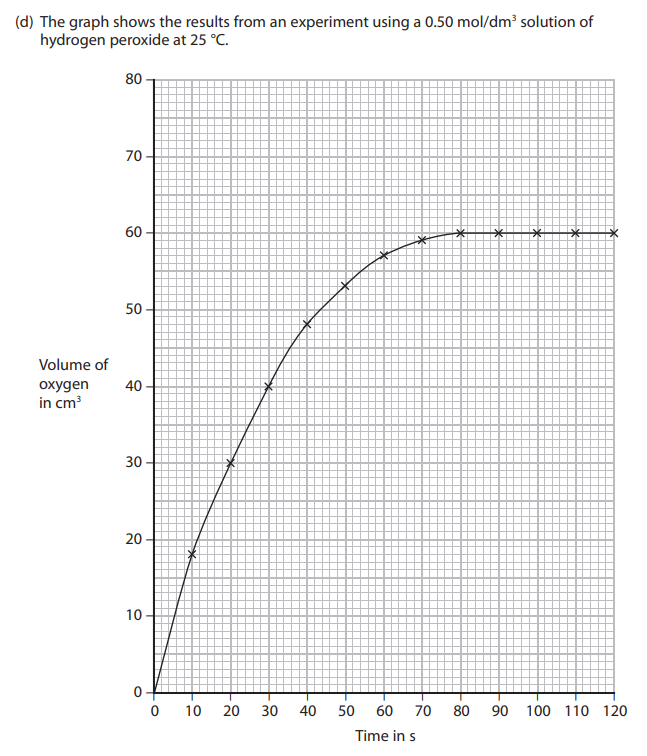 (d) The graph shows the results from an experiment using a 0.50 mol/dm$^3$ solution of hydrogen peroxide at 25 °C.

80
70
60
50
Volume of oxygen in cm$^3$
40
30
20
10
0
0 10 20 30 40 50 60 70 80 90 100 110 120
Time in s